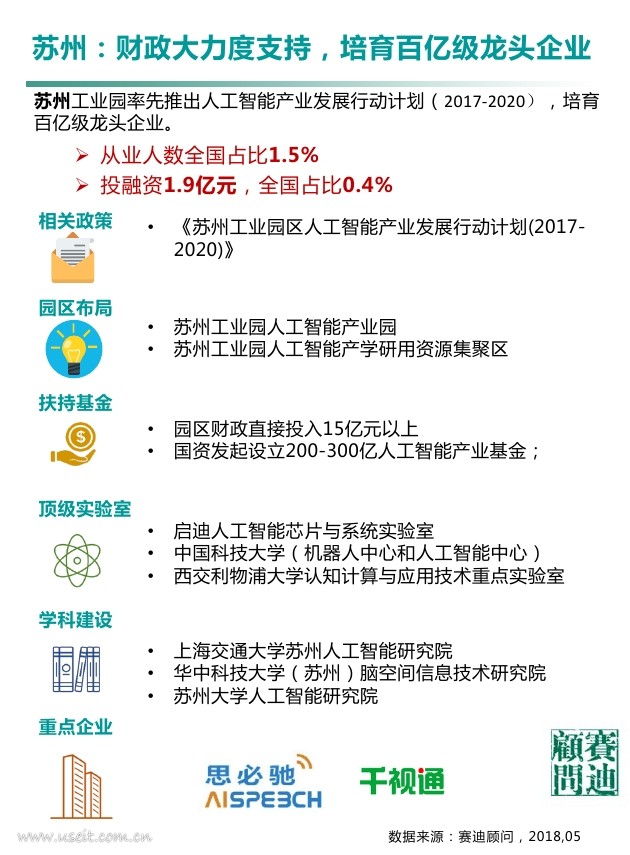 苏州：财政大力度支持，培育百亿级龙头企业

苏州工业园率先推出人工智能产业发展行动计划（2017-2020），培育百亿级龙头企业。

➢ 从业人数全国占比1.5%
➢ 投融资1.9亿元，全国占比0.4%

相关政策
• 《苏州工业园区人工智能产业发展行动计划(2017-2020)》

园区布局
• 苏州工业园人工智能产业园
• 苏州工业园人工智能产学研用资源集聚区

扶持基金
• 园区财政直接投入15亿元以上
• 国资发起设立200-300亿人工智能产业基金；

顶级实验室
• 启迪人工智能芯片与系统实验室
• 中国科技大学（机器人中心和人工智能中心）
• 西交利物浦大学认知计算与应用技术重点实验室

学科建设
• 上海交通大学苏州人工智能研究院
• 华中科技大学（苏州）脑空间信息技术研究院
• 苏州大学人工智能研究院

重点企业

思必驰 AISPEECH

千视通

赛迪顾问

www.useit.com.cn

数据来源：赛迪顾问，2018,05